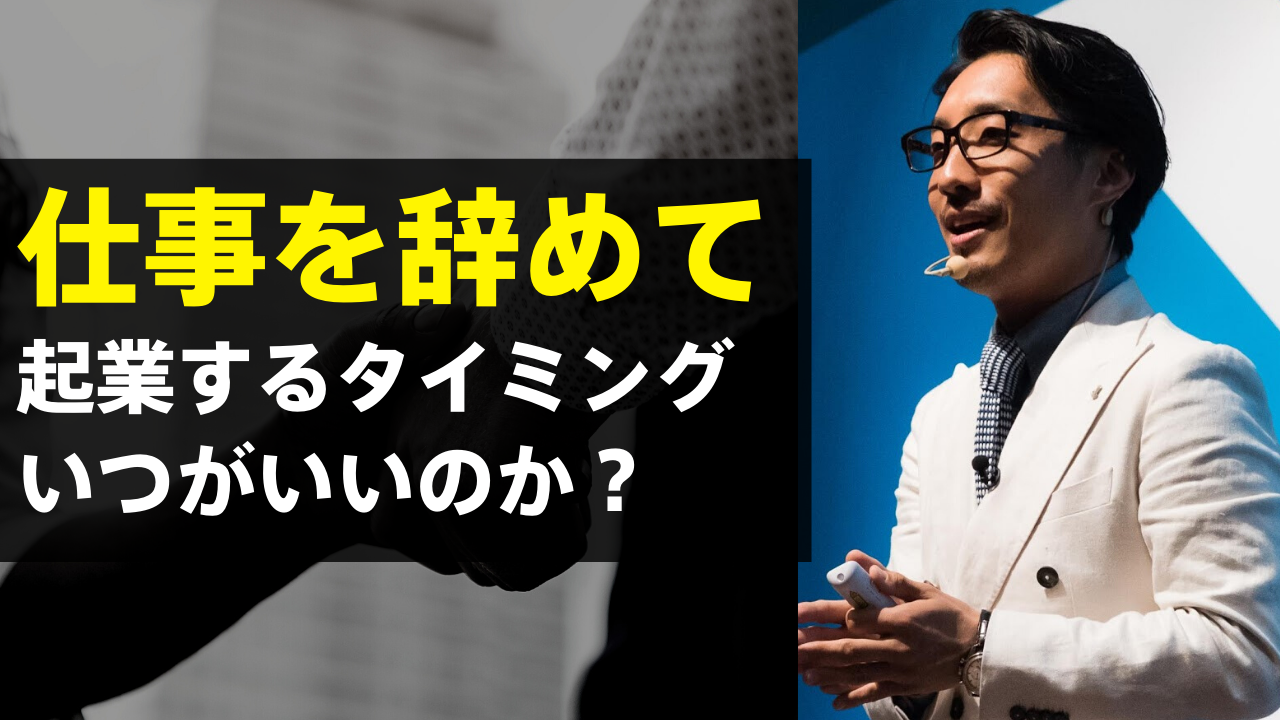 仕事を辞めて
起業するタイミング
いつがいいのか？